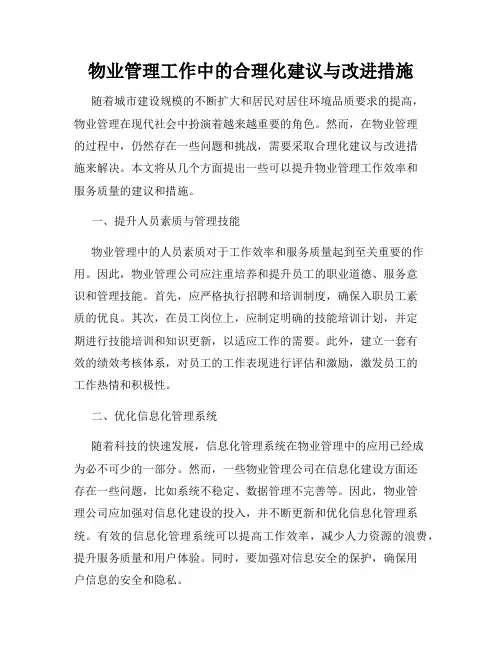 物业管理工作中的合理化建议与改进措施

随着城市建设规模的不断扩大和居民对居住环境品质要求的提高，物业管理在现代社会中扮演着越来越重要的角色。然而，在物业管理的过程中，仍然存在一些问题和挑战，需要采取合理化建议与改进措施来解决。本文将从几个方面提出一些可以提升物业管理工作效率和服务质量的建议和措施。

一、提升人员素质与管理技能

物业管理中的人员素质对于工作效率和服务质量起到至关重要的作用。因此，物业管理公司应注重培养和提升员工的职业道德、服务意识和管理技能。首先，应严格执行招聘和培训制度，确保入职员工素质的优良。其次，在员工岗位上，应制定明确的技能培训计划，并定期进行技能培训和知识更新，以适应工作的需要。此外，建立一套有效的绩效考核体系，对员工的工作表现进行评估和激励，激发员工的工作热情和积极性。

二、优化信息化管理系统

随着科技的快速发展，信息化管理系统在物业管理中的应用已经成为必不可少的一部分。然而，一些物业管理公司在信息化建设方面还存在一些问题，比如系统不稳定、数据管理不完善等。因此，物业管理公司应加强对信息化建设的投入，并不断更新和优化信息化管理系统。有效的信息化管理系统可以提高工作效率，减少人力资源的浪费，提升服务质量和用户体验。同时，要加强对信息安全的保护，确保用户信息的安全和隐私。